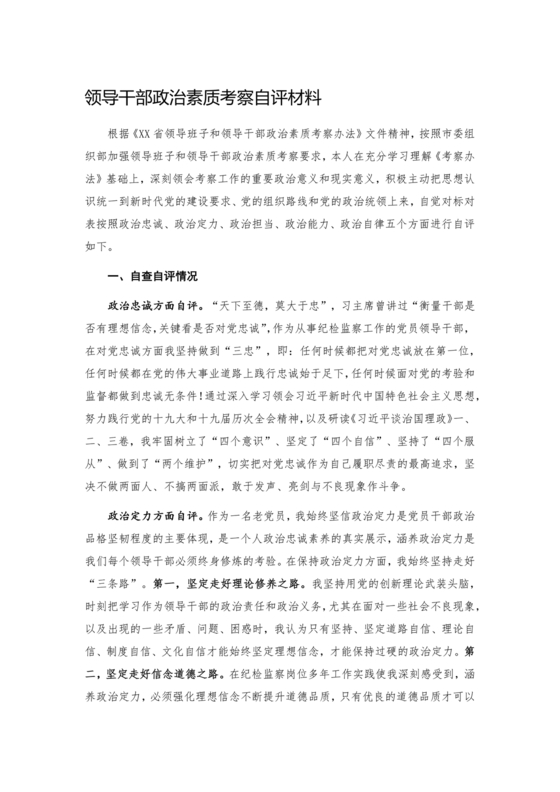 领导干部政治素质考察自评材料

根据《XX省领导班子和领导干部政治素质考察办法》文件精神，按照市委组织部加强领导班子和领导干部政治素质考察要求，本人在充分学习理解《考察办法》基础上，深刻领会考察工作的重要政治意义和现实意义，积极主动把思想认识统一到新时代党的建设要求、党的组织路线和党的政治统领上来，自觉对标对表按照政治忠诚、政治定力、政治担当、政治能力、政治自律五个方面进行自评如下。

一、自查自评情况

政治忠诚方面自评。“天下至德，莫大于忠”，习主席曾讲过“衡量干部是否有理想信念，关键看是否对党忠诚”，作为从事纪检监察工作的党员领导干部，在对党忠诚方面我坚持做到“三忠”，即：任何时候都把对党忠诚放在第一位，任何时候都在党的伟大事业道路上践行忠诚始于足下，任何时候面对党的考验和监督都做到忠诚无条件！通过深入学习领会习近平新时代中国特色社会主义思想，努力践行党的十九大和十九届历次全会精神，以及研读《习近平谈治国理政》一、二、三卷，我牢固树立了“四个意识”、坚定了“四个自信”、坚持了“四个服从”、做到了“两个维护”，切实把对党忠诚作为自己履职尽责的最高追求，坚决不做两面人、不搞两面派，敢于发声、亮剑与不良现象作斗争。

政治定力方面自评。作为一名老党员，我始终坚信政治定力是党员干部政治品格坚韧程度的主要体现，是一个人政治忠诚素养的真实展示，涵养政治定力是我们每个领导干部必须终身修炼的考验。在保持政治定力方面，我始终坚持走好“三条路”。第一，坚定走好理论修养之路。我坚持用党的创新理论武装头脑，时刻把学习作为领导干部的政治责任和政治义务，尤其在面对一些社会不良现象，以及出现的一些矛盾、问题、困惑时，我认为只有坚持、坚定道路自信、理论自信、制度自信、文化自信才能始终坚定理想信念，才能保持过硬的政治定力。第二，坚定走好信念道德之路。在纪检监察岗位多年工作实践使我深刻感受到，涵养政治定力，必须强化理想信念不断提升道德品质，只有优良的道德品质才可以